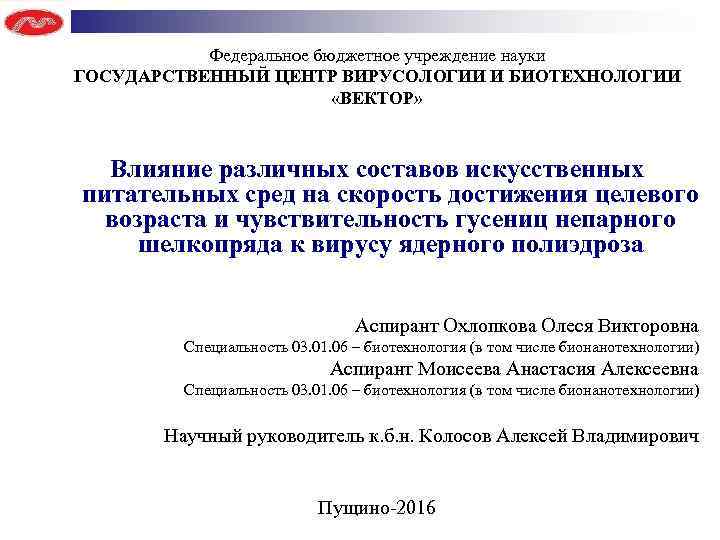 Федеральное бюджетное учреждение науки
ГОСУДАРСТВЕННЫЙ ЦЕНТР ВИРУСОЛОГИИ И БИОТЕХНОЛОГИИ «ВЕКТОР»

Влияние различных составов искусственных питательных сред на скорость достижения целевого возраста и чувствительность гусениц непарного шелкопряда к вирусу ядерного полиэдроза

Аспирант Охлопкова Олеся Викторовна
Специальность 03.01.06 – биотехнология (в том числе бионанотехнологии)
Аспирант Моисеева Анастасия Алексеевна
Специальность 03.01.06 – биотехнология (в том числе бионанотехнологии)

Научный руководитель к.б.н. Колосов Алексей Владимирович

Пущино-2016